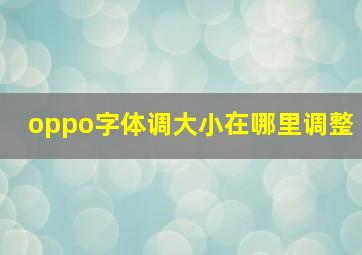 oppo字体调大小在哪里调整